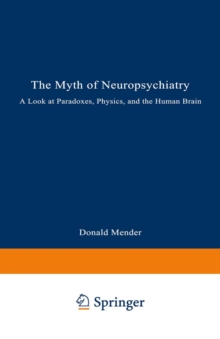 The Myth of Neuropsychiatry

A Look at Paradoxes, Physics, and the Human Brain

Donald Mender

Springer